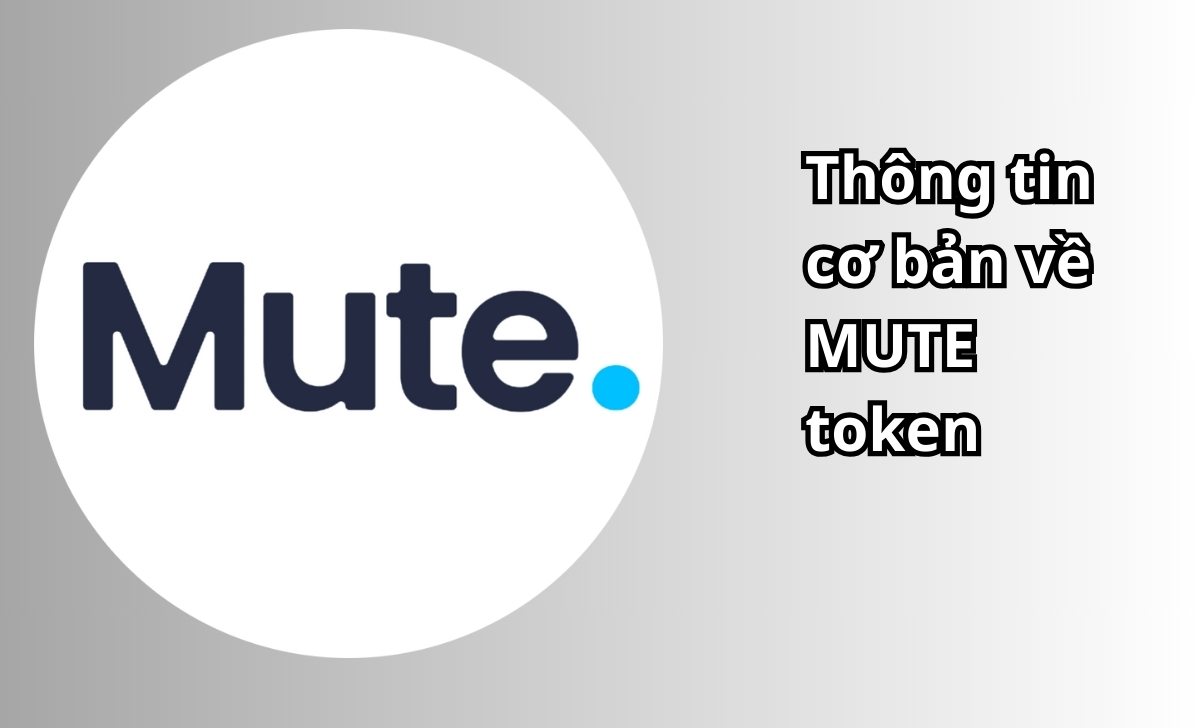 Mute.

Thông tin cơ bản về MUTE token